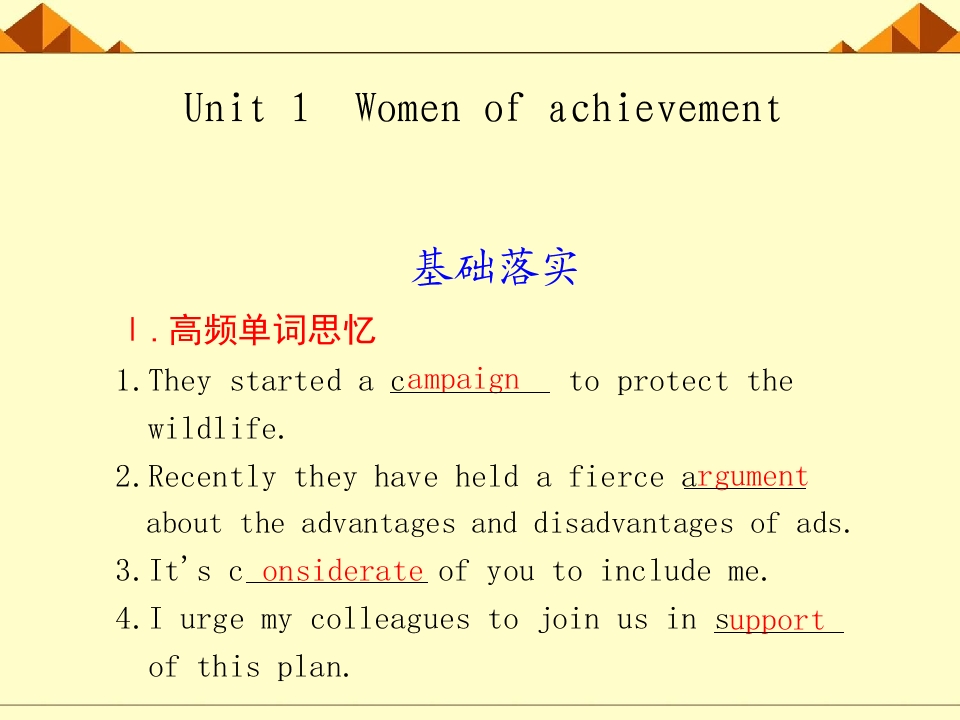 Unit 1 Women of achievement

基础落实

Ⅰ.高频单词思忆

1.They started a campaign to protect the wildlife.

2.Recently they have held a fierce argument about the advantages and disadvantages of ads.

3.It's considerate of you to include me.

4.I urge my colleagues to join us in support of this plan.